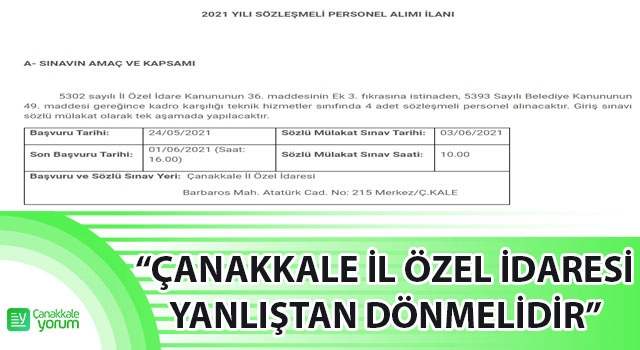 2021 YILI SÖZLEŞMELİ PERSONEL ALIMI İLANI

A- SINAVIN AMAÇ VE KAPSAMI

5302 sayılı İl Özel İdare Kanununun 36. maddesinin Ek 3. fıkrasına istinaden, 5393 Sayılı Belediye Kanununun 49. maddesi gereğince kadro karşılığı teknik hizmetler sınıfında 4 adet sözleşmeli personel alınacaktır. Giriş sınavı sözlü mülakat olarak tek aşamada yapılacaktır.

| Başvuru Tarihi: | 24/05/2021 | Sözlü Mülakat Sınav Tarihi: | 03/06/2021 |
|---|---|---|---|
| Son Başvuru Tarihi: | 01/06/2021 (Saat: 16.00) | Sözlü Mülakat Sınav Saati: | 10.00 |
| Başvuru ve Sözlü Sınav Yeri: Çanakkale İl Özel İdaresi Barbaros Mah. Atatürk Cad. No: 215 Merkez/Ç.KALE | | | |

“ÇANAKKALE İL ÖZEL İDARESİ YANLIŞTAN DÖNMELİDİR”

Çanakkale yorum